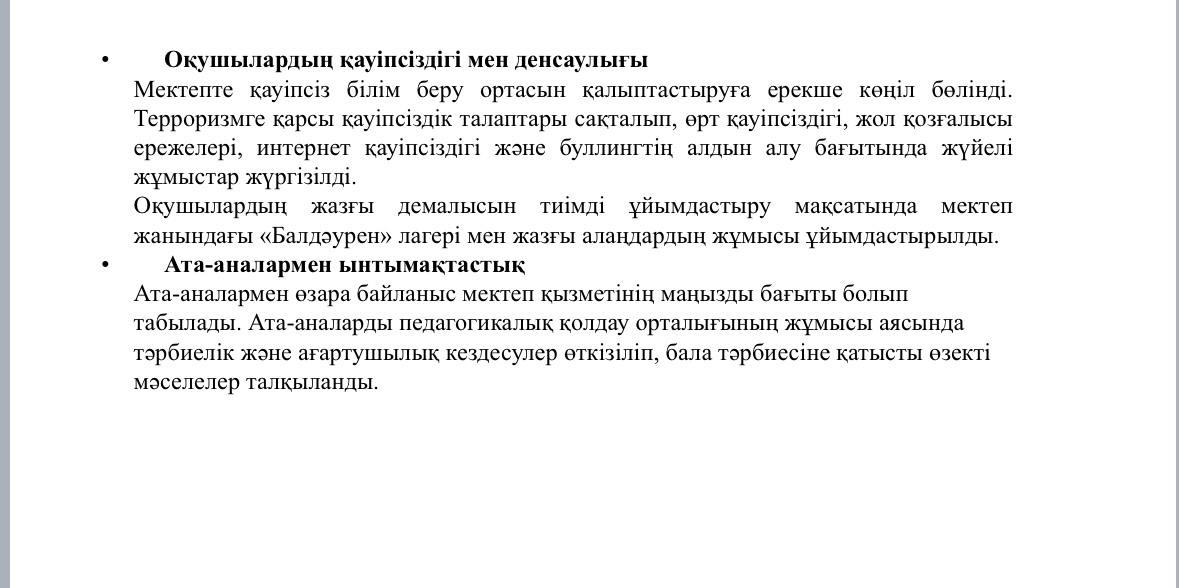 • Оқушылардың қауіпсіздігі мен денсаулығы

Мектепте қауіпсіз білім беру ортасын қалыптастыруға ерекше көңіл бөлінді. Терроризмге қарсы қауіпсіздік талаптары сақталып, өрт қауіпсіздігі, жол қозғалысы ережелері, интернет қауіпсіздігі және буллингтің алдын алу бағытында жүйелі жұмыстар жүргізілді.

Оқушылардың жазғы демалысын тиімді ұйымдастыру мақсатында мектеп жанындағы «Балдәурен» лагері мен жазғы алаңдардың жұмысы ұйымдастырылды.

• Ата-аналармен ынтымақтастық

Ата-аналармен өзара байланыс мектеп қызметінің маңызды бағыты болып табылады. Ата-аналарды педагогикалық қолдау орталығының жұмысы аясында тәрбиелік және ағартушылық кездесулер өткізіліп, бала тәрбиесіне қатысты өзекті мәселелер талқыланды.